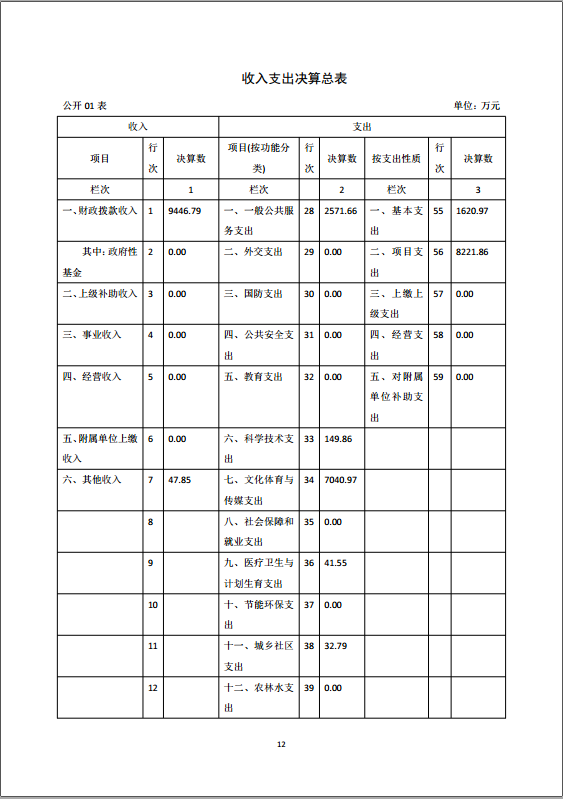 收入支出决算总表

公开 01 表

单位：万元

| 收入 | | | 支出 | | | | | |
|---|---|---|---|---|---|---|---|---|
| 项目 | 行次 | 决算数 | 项目(按功能分类) | 行次 | 决算数 | 按支出性质 | 行次 | 决算数 |
| 栏次 | | 1 | 栏次 | | 2 | 栏次 | | 3 |
| 一、财政拨款收入 | 1 | 9446.79 | 一、一般公共服务支出 | 28 | 2571.66 | 一、基本支出 | 55 | 1620.97 |
| 其中：政府性基金 | 2 | 0.00 | 二、外交支出 | 29 | 0.00 | 二、项目支出 | 56 | 8221.86 |
| 二、上级补助收入 | 3 | 0.00 | 三、国防支出 | 30 | 0.00 | 三、上缴上级支出 | 57 | 0.00 |
| 三、事业收入 | 4 | 0.00 | 四、公共安全支出 | 31 | 0.00 | 四、经营支出 | 58 | 0.00 |
| 四、经营收入 | 5 | 0.00 | 五、教育支出 | 32 | 0.00 | 五、对附属单位补助支出 | 59 | 0.00 |
| 五、附属单位上缴收入 | 6 | 0.00 | 六、科学技术支出 | 33 | 149.86 | | | |
| 六、其他收入 | 7 | 47.85 | 七、文化体育与传媒支出 | 34 | 7040.97 | | | |
| | 8 | | 八、社会保障和就业支出 | 35 | 0.00 | | | |
| | 9 | | 九、医疗卫生与计划生育支出 | 36 | 41.55 | | | |
| | 10 | | 十、节能环保支出 | 37 | 0.00 | | | |
| | 11 | | 十一、城乡社区支出 | 38 | 32.79 | | | |
| | 12 | | 十二、农林水支出 | 39 | 0.00 | | | |

12